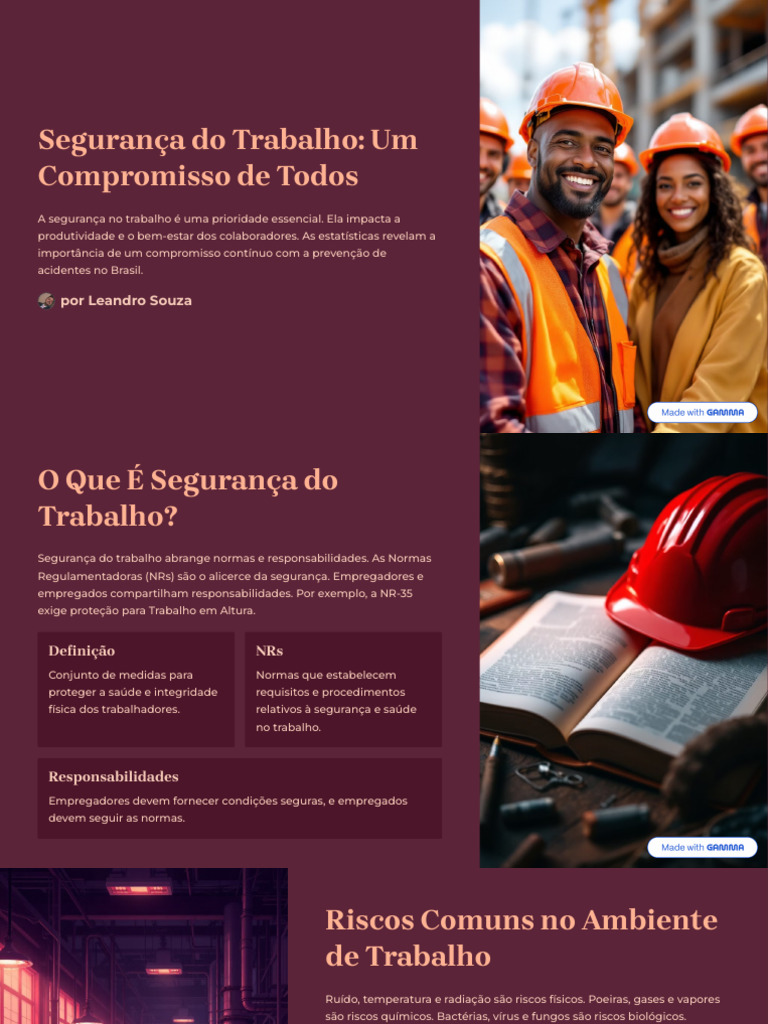 Segurança do Trabalho: Um Compromisso de Todos

A segurança no trabalho é uma prioridade essencial. Ela impacta a produtividade e o bem-estar dos colaboradores. As estatísticas revelam a importância de um compromisso contínuo com a prevenção de acidentes no Brasil.

por Leandro Souza

Made with GAMMA

O Que É Segurança do Trabalho?

Segurança do trabalho abrange normas e responsabilidades. As Normas Regulamentadoras (NRs) são o alicerce da segurança. Empregadores e empregados compartilham responsabilidades. Por exemplo, a NR-35 exige proteção para Trabalho em Altura.

Definição

Conjunto de medidas para proteger a saúde e integridade física dos trabalhadores.

NRs

Normas que estabelecem requisitos e procedimentos relativos à segurança e saúde no trabalho.

Responsabilidades

Empregadores devem fornecer condições seguras, e empregados devem seguir as normas.

Made with GAMMA

Riscos Comuns no Ambiente de Trabalho

Ruído, temperatura e radiação são riscos físicos. Poeiras, gases e vapores são riscos químicos. Bactérias, vírus e fungos são riscos biológicos.